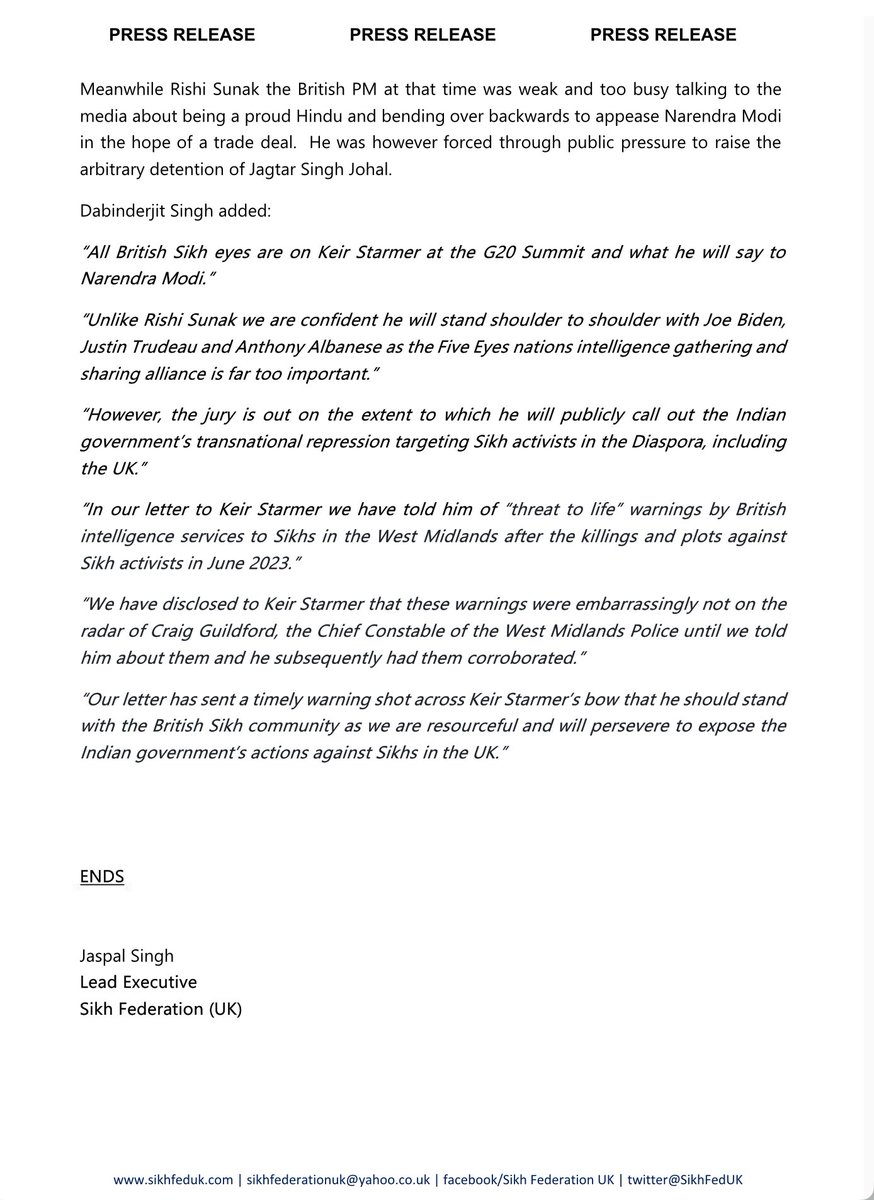 PRESS RELEASE PRESS RELEASE PRESS RELEASE

Meanwhile Rishi Sunak the British PM at that time was weak and too busy talking to the media about being a proud Hindu and bending over backwards to appease Narendra Modi in the hope of a trade deal. He was however forced through public pressure to raise the arbitrary detention of Jagtar Singh Johal.

Dabinderjit Singh added:

"All British Sikh eyes are on Keir Starmer at the G20 Summit and what he will say to Narendra Modi."

"Unlike Rishi Sunak we are confident he will stand shoulder to shoulder with Joe Biden, Justin Trudeau and Anthony Albanese as the Five Eyes nations intelligence gathering and sharing alliance is far too important."

"However, the jury is out on the extent to which he will publicly call out the Indian government's transnational repression targeting Sikh activists in the Diaspora, including the UK."

"In our letter to Keir Starmer we have told him of "threat to life" warnings by British intelligence services to Sikhs in the West Midlands after the killings and plots against Sikh activists in June 2023."

"We have disclosed to Keir Starmer that these warnings were embarrassingly not on the radar of Craig Guildford, the Chief Constable of the West Midlands Police until we told him about them and he subsequently had them corroborated."

"Our letter has sent a timely warning shot across Keir Starmer's bow that he should stand with the British Sikh community as we are resourceful and will persevere to expose the Indian government's actions against Sikhs in the UK."

ENDS

Jaspal Singh
Lead Executive
Sikh Federation (UK)

www.sikhfeduk.com | sikhfederationuk@yahoo.co.uk | facebook/Sikh Federation UK | twitter@SikhFedUK